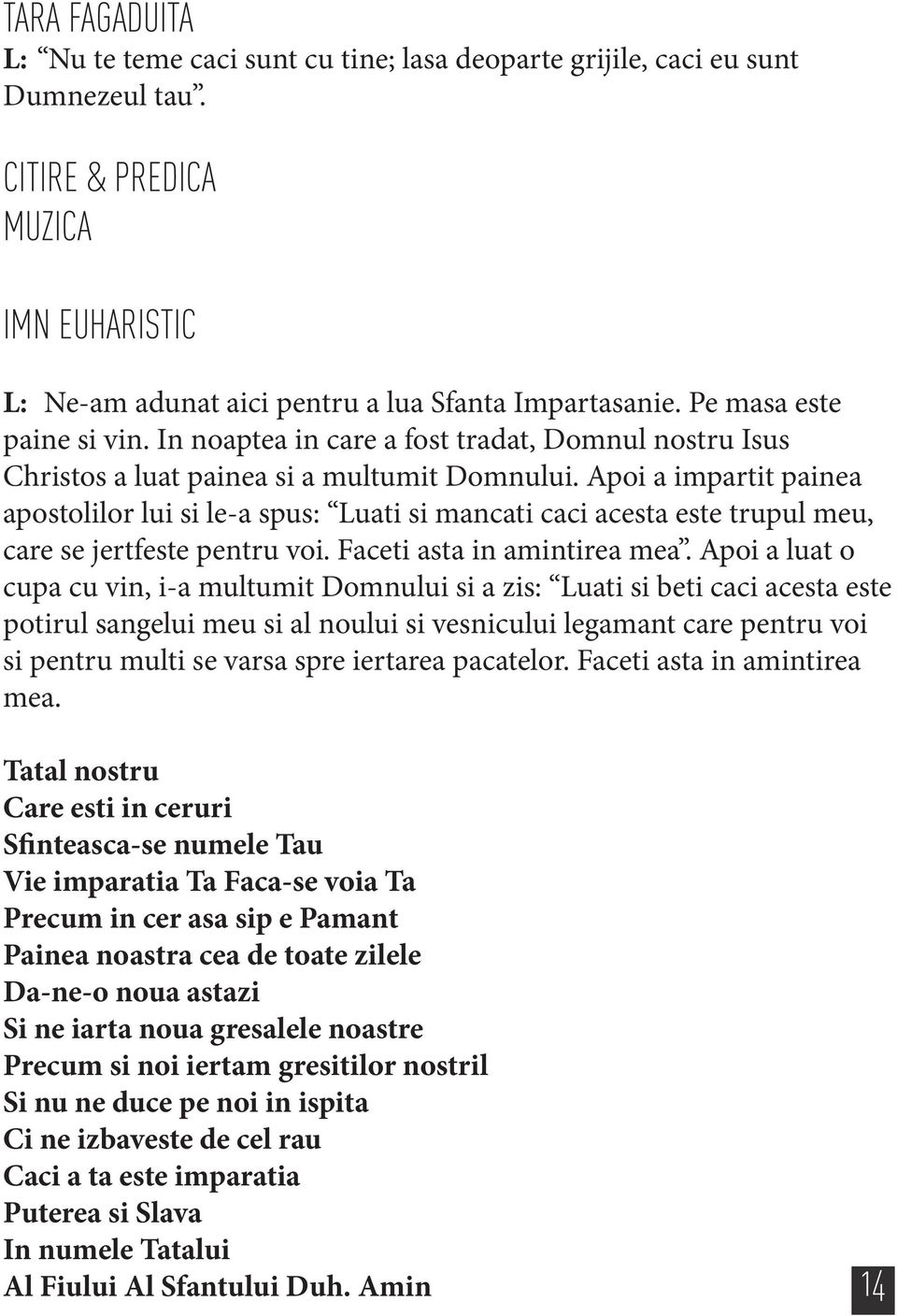 TARA FAGADUITA
L: “Nu te teme caci sunt cu tine; lasa deoparte grijile, caci eu sunt Dumnezeul tau”.

CITIRE & PREDICA
MUZICA

IMN EUHARISTIC

L: Ne-am adunat aici pentru a lua Sfanta Impartasanie. Pe masa este paine si vin. In noaptea in care a fost tradat, Domnul nostru Isus Christos a luat painea si a multumit Domnului. Apoi a impartit painea apostolilor lui si le-a spus: “Luati si mancati caci acesta este trupul meu, care se jertfeste pentru voi. Faceti asta in amintirea mea”. Apoi a luat o cupa cu vin, i-a multumit Domnului si a zis: “Luati si beti caci acesta este potirul sangelui meu si al noului si vesnicului legamant care pentru voi si pentru multi se varsa spre iertarea pacatelor. Faceti asta in amintirea mea.

Tatal nostru
Care esti in ceruri
Sfinteasca-se numele Tau
Vie imparatia Ta Faca-se voia Ta
Precum in cer asa sip e Pamant
Painea noastra cea de toate zilele
Da-ne-o noua astazi
Si ne iarta noua gresalele noastre
Precum si noi iertam gresitilor nostril
Si nu ne duce pe noi in ispita
Ci ne izbaveste de cel rau
Caci a ta este imparatia
Puterea si Slava
In numele Tatalui
Al Fiului Al Sfantului Duh. Amin

14